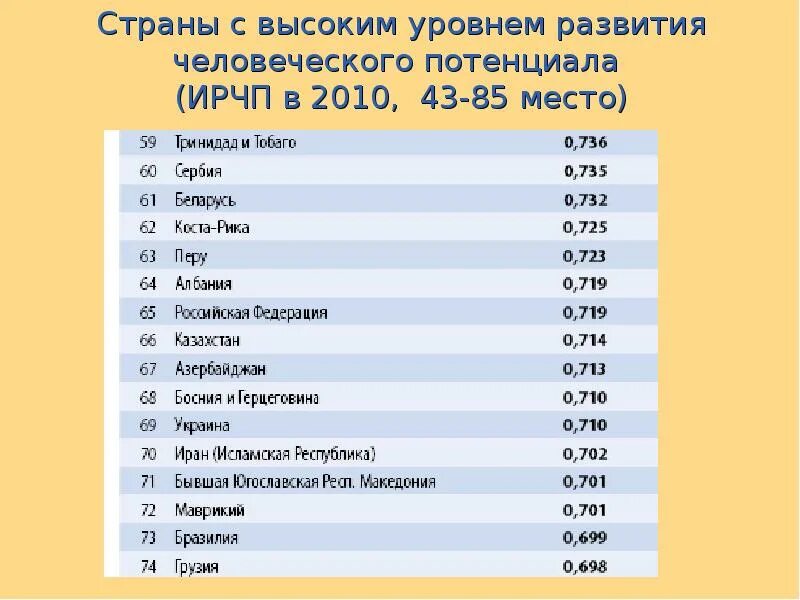 Страны с высоким уровнем развития человеческого потенциала (ИРЧП в 2010, 43-85 место)

| | | |
|---|---|---|
| 59 | Тринидад и Тобаго | 0,736 |
| 60 | Сербия | 0,735 |
| 61 | Беларусь | 0,732 |
| 62 | Коста-Рика | 0,725 |
| 63 | Перу | 0,723 |
| 64 | Албания | 0,719 |
| 65 | Российская Федерация | 0,719 |
| 66 | Казахстан | 0,714 |
| 67 | Азербайджан | 0,713 |
| 68 | Босния и Герцеговина | 0,710 |
| 69 | Украина | 0,710 |
| 70 | Иран (Исламская Республика) | 0,702 |
| 71 | Бывшая Югославская Респ. Македония | 0,701 |
| 72 | Маврикий | 0,701 |
| 73 | Бразилия | 0,699 |
| 74 | Грузия | 0,698 |